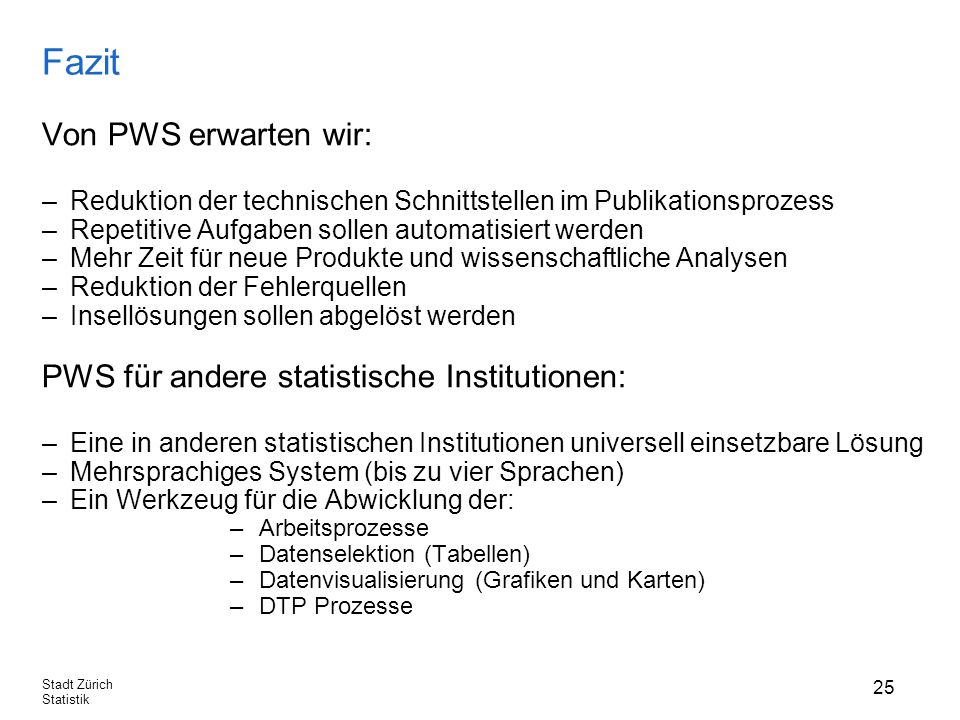 Fazit

Von PWS erwarten wir:

– Reduktion der technischen Schnittstellen im Publikationsprozess
– Repetitive Aufgaben sollen automatisiert werden
– Mehr Zeit für neue Produkte und wissenschaftliche Analysen
– Reduktion der Fehlerquellen
– Insellösungen sollen abgelöst werden

PWS für andere statistische Institutionen:

– Eine in anderen statistischen Institutionen universell einsetzbare Lösung
– Mehrsprachiges System (bis zu vier Sprachen)
– Ein Werkzeug für die Abwicklung der:
  – Arbeitsprozesse
  – Datenselektion (Tabellen)
  – Datenvisualisierung (Grafiken und Karten)
  – DTP Prozesse

Stadt Zürich
Statistik

25